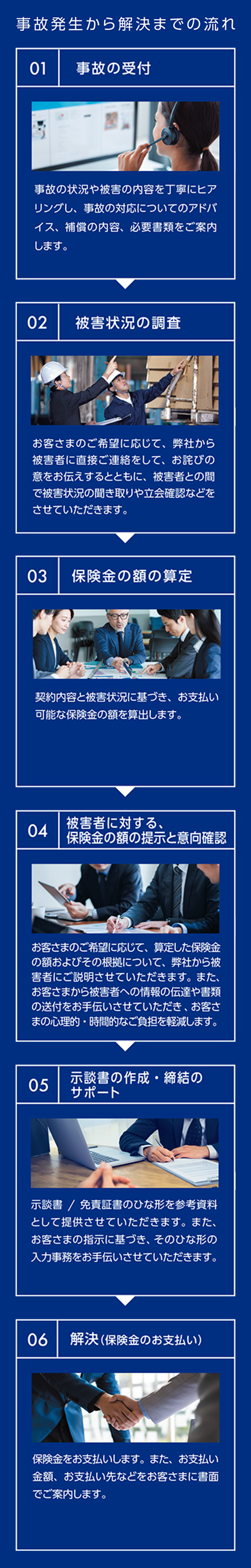 事故発生から解決までの流れ

01 事故の受付

事故の状況や被害の内容を丁寧にヒアリングし、事故の対応についてのアドバイス、補償の内容、必要書類をご案内します。

02 被害状況の調査

お客さまのご希望に応じて、弊社から被害者に直接ご連絡をして、お詫びの意をお伝えするとともに、被害者との間で被害状況の聞き取りや立会確認などをさせていただきます。

03 保険金の額の算定

契約内容と被害状況に基づき、お支払い可能な保険金の額を算出します。

04 被害者に対する、保険金の額の提示と意向確認

お客さまのご希望に応じて、算定した保険金の額およびその根拠について、弊社から被害者にご説明させていただきます。また、お客さまから被害者への情報の伝達や書類の送付をお手伝いさせていただき、お客さまの心理的・時間的なご負担を軽減します。

05 示談書の作成・締結のサポート

示談書 / 免責証書のひな形を参考資料として提供させていただきます。また、お客さまの指示に基づき、そのひな形の入力事務をお手伝いさせていただきます。

06 解決（保険金のお支払い）

保険金をお支払いします。また、お支払い金額、お支払い先などをお客さまに書面でご案内します。